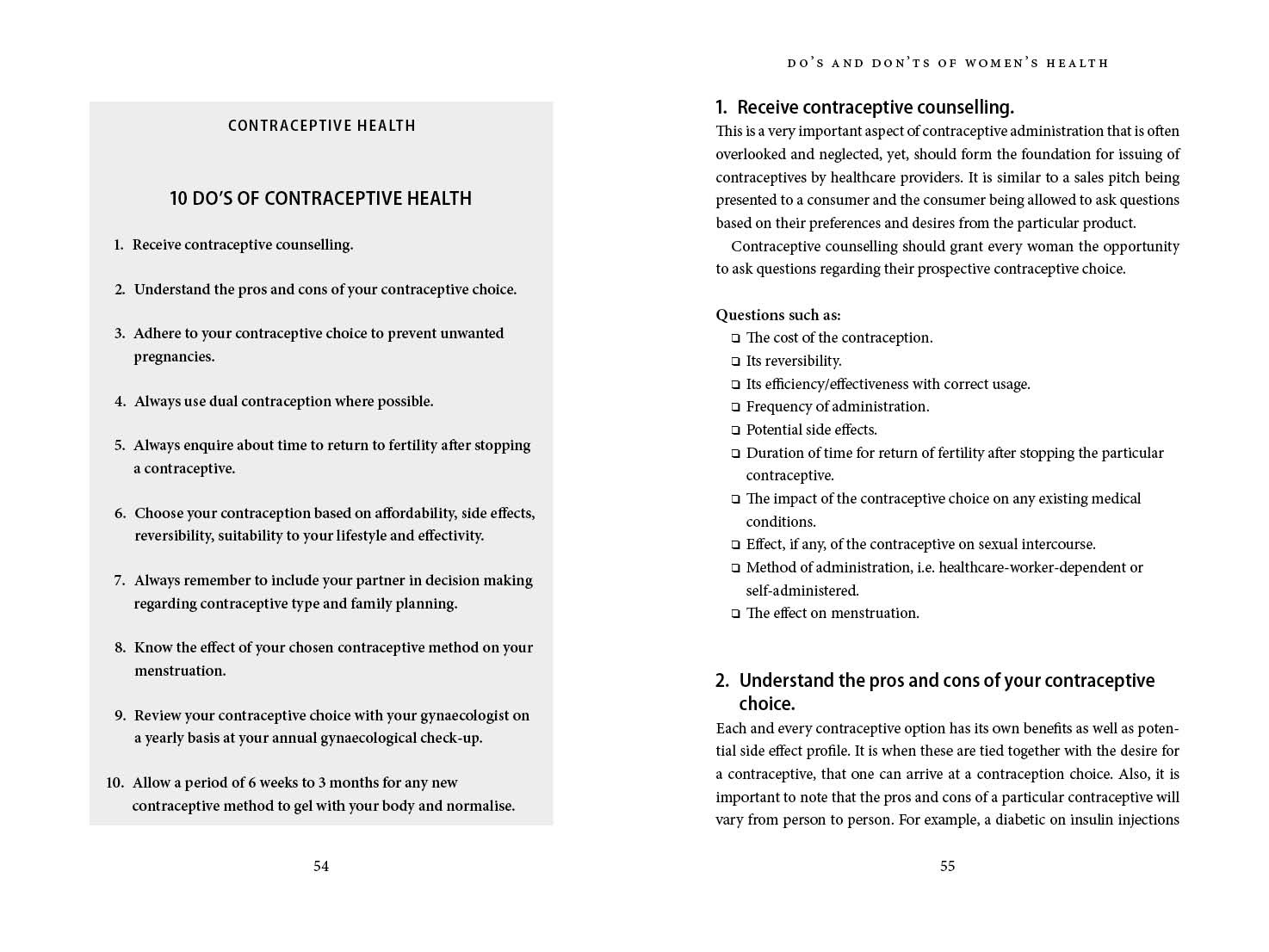 CONTRACEPTIVE HEALTH

10 DO'S OF CONTRACEPTIVE HEALTH

1. Receive contraceptive counselling.

2. Understand the pros and cons of your contraceptive choice.

3. Adhere to your contraceptive choice to prevent unwanted pregnancies.

4. Always use dual contraception where possible.

5. Always enquire about time to return to fertility after stopping a contraceptive.

6. Choose your contraception based on affordability, side effects, reversibility, suitability to your lifestyle and effectivity.

7. Always remember to include your partner in decision making regarding contraceptive type and family planning.

8. Know the effect of your chosen contraceptive method on your menstruation.

9. Review your contraceptive choice with your gynaecologist on a yearly basis at your annual gynaecological check-up.

10. Allow a period of 6 weeks to 3 months for any new contraceptive method to gel with your body and normalise.

54

DO'S AND DON'TS OF WOMEN'S HEALTH

1. Receive contraceptive counselling.

This is a very important aspect of contraceptive administration that is often overlooked and neglected, yet, should form the foundation for issuing of contraceptives by healthcare providers. It is similar to a sales pitch being presented to a consumer and the consumer being allowed to ask questions based on their preferences and desires from the particular product.

Contraceptive counselling should grant every woman the opportunity to ask questions regarding their prospective contraceptive choice.

Questions such as:
❑ The cost of the contraception.
❑ Its reversibility.
❑ Its efficiency/effectiveness with correct usage.
❑ Frequency of administration.
❑ Potential side effects.
❑ Duration of time for return of fertility after stopping the particular contraceptive.
❑ The impact of the contraceptive choice on any existing medical conditions.
❑ Effect, if any, of the contraceptive on sexual intercourse.
❑ Method of administration, i.e. healthcare-worker-dependent or self-administered.
❑ The effect on menstruation.

2. Understand the pros and cons of your contraceptive choice.

Each and every contraceptive option has its own benefits as well as potential side effect profile. It is when these are tied together with the desire for a contraceptive, that one can arrive at a contraception choice. Also, it is important to note that the pros and cons of a particular contraceptive will vary from person to person. For example, a diabetic on insulin injections

55